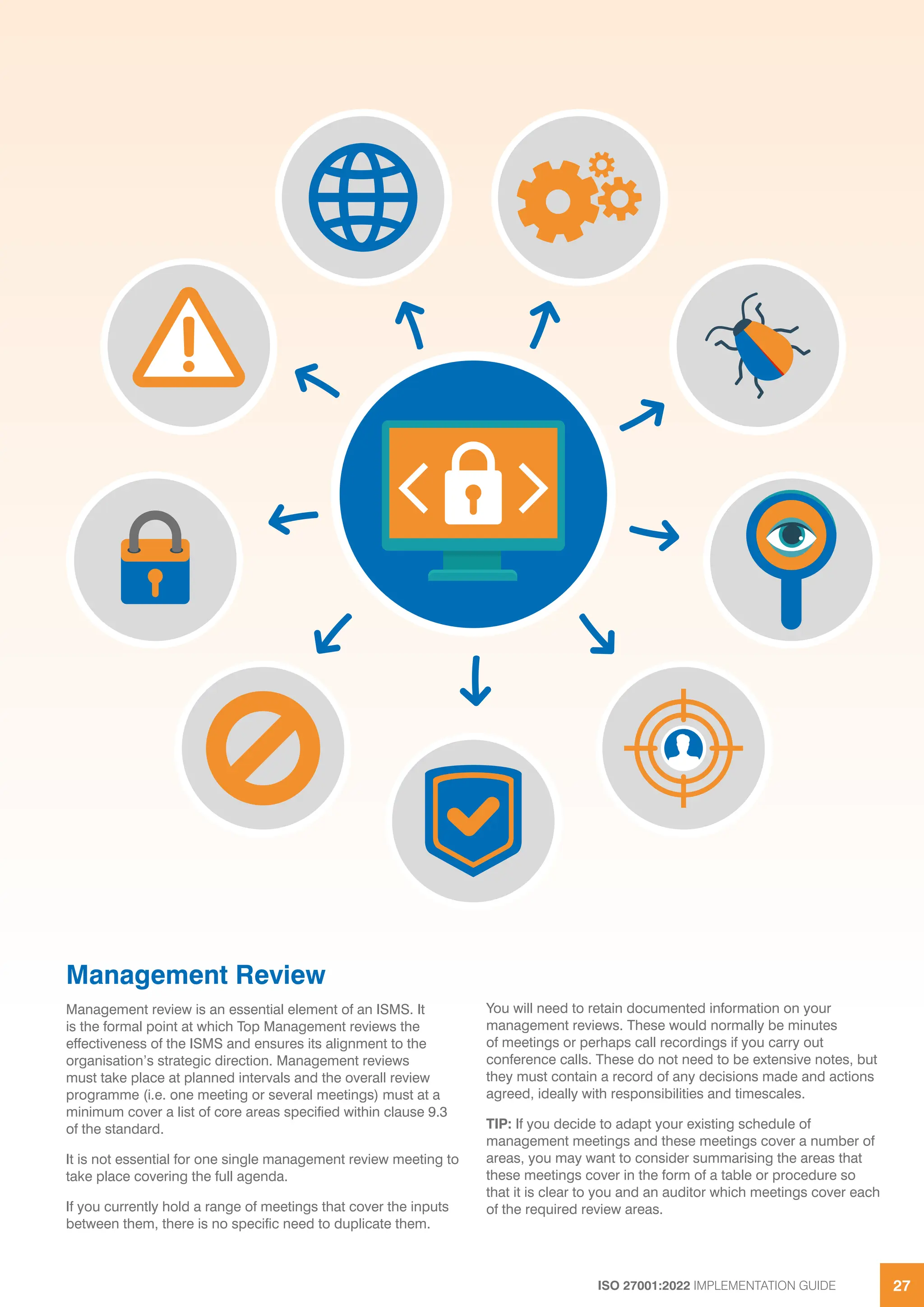 Management Review

Management review is an essential element of an ISMS. It is the formal point at which Top Management reviews the effectiveness of the ISMS and ensures its alignment to the organisation's strategic direction. Management reviews must take place at planned intervals and the overall review programme (i.e. one meeting or several meetings) must at a minimum cover a list of core areas specified within clause 9.3 of the standard.

It is not essential for one single management review meeting to take place covering the full agenda.

If you currently hold a range of meetings that cover the inputs between them, there is no specific need to duplicate them.

You will need to retain documented information on your management reviews. These would normally be minutes of meetings or perhaps call recordings if you carry out conference calls. These do not need to be extensive notes, but they must contain a record of any decisions made and actions agreed, ideally with responsibilities and timescales.

TIP: If you decide to adapt your existing schedule of management meetings and these meetings cover a number of areas, you may want to consider summarising the areas that these meetings cover in the form of a table or procedure so that it is clear to you and an auditor which meetings cover each of the required review areas.

ISO 27001:2022 IMPLEMENTATION GUIDE 27